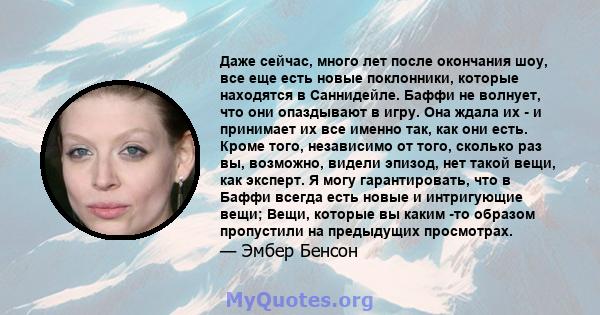 Даже сейчас, много лет после окончания шоу, все еще есть новые поклонники, которые находятся в Саннидейле. Баффи не волнует, что они опаздывают в игру. Она ждала их - и принимает их все именно так, как они есть. Кроме того, независимо от того, сколько раз вы, возможно, видели эпизод, нет такой вещи, как эксперт. Я могу гарантировать, что в Баффи всегда есть новые и интригующие вещи; Вещи, которые вы каким -то образом пропустили на предыдущих просмотрах.
— Эмбер Бенсон

MyQuotes.org